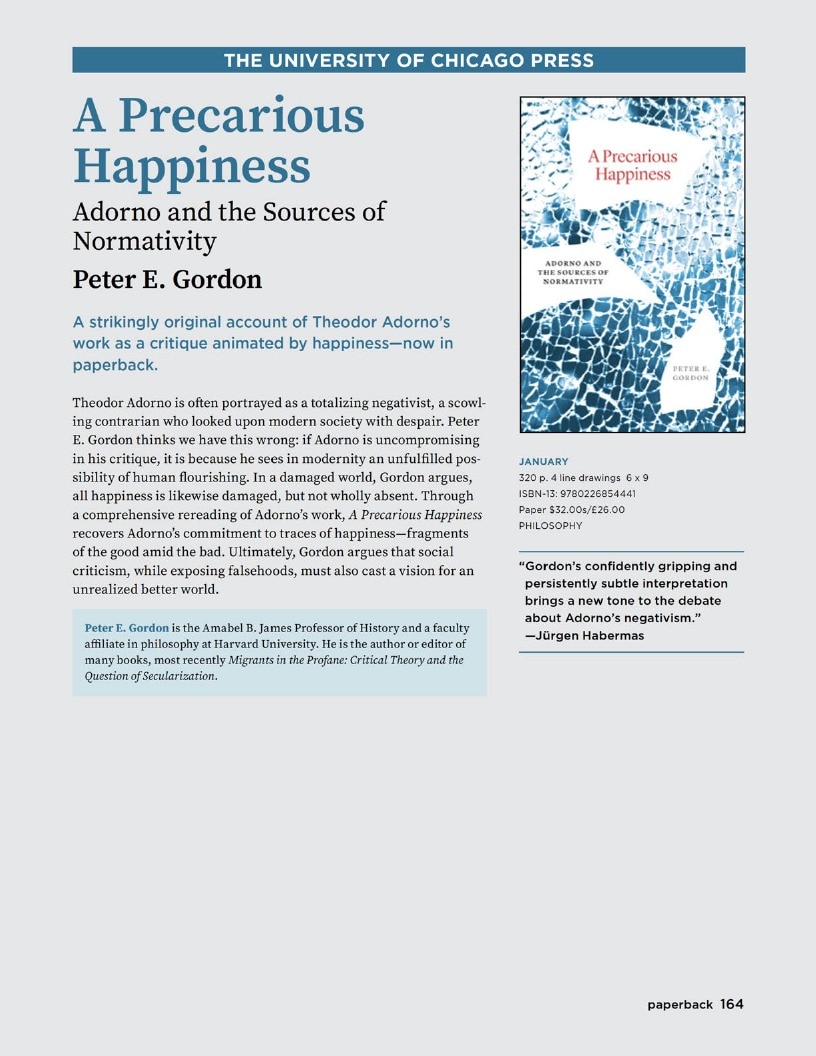 THE UNIVERSITY OF CHICAGO PRESS

A Precarious Happiness

Adorno and the Sources of Normativity

Peter E. Gordon

A strikingly original account of Theodor Adorno's work as a critique animated by happiness—now in paperback.

Theodor Adorno is often portrayed as a totalizing negativist, a scowling contrarian who looked upon modern society with despair. Peter E. Gordon thinks we have this wrong: if Adorno is uncompromising in his critique, it is because he sees in modernity an unfulfilled possibility of human flourishing. In a damaged world, Gordon argues, all happiness is likewise damaged, but not wholly absent. Through a comprehensive rereading of Adorno's work, A Precarious Happiness recovers Adorno's commitment to traces of happiness—fragments of the good amid the bad. Ultimately, Gordon argues that social criticism, while exposing falsehoods, must also cast a vision for an unrealized better world.

Peter E. Gordon is the Amabel B. James Professor of History and a faculty affiliate in philosophy at Harvard University. He is the author or editor of many books, most recently Migrants in the Profane: Critical Theory and the Question of Secularization.

A Precarious Happiness

ADORNO AND THE SOURCES OF NORMATIVITY

PETER E. GORDON

JANUARY
320 p. 4 line drawings 6 x 9
ISBN-13: 9780226854441
Paper $32.00s/£26.00
PHILOSOPHY

"Gordon's confidently gripping and persistently subtle interpretation brings a new tone to the debate about Adorno's negativism."
—Jürgen Habermas

paperback 164